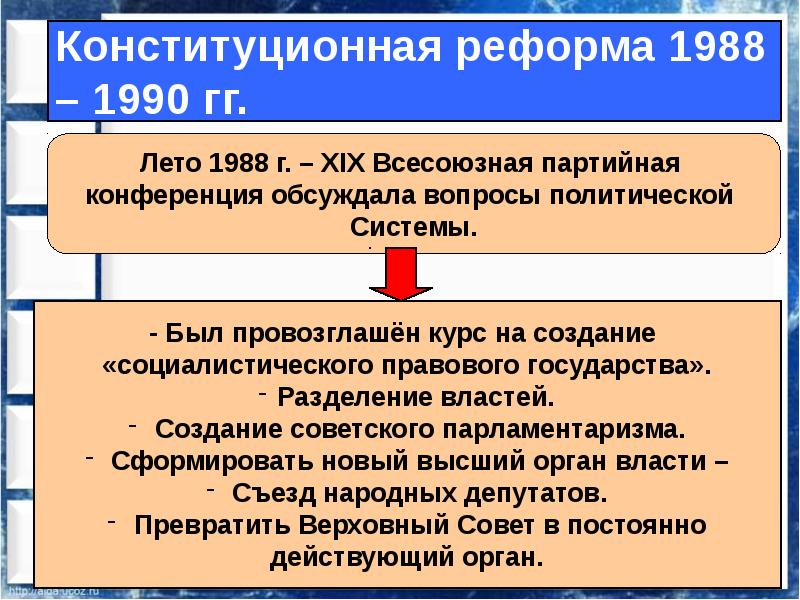 Конституционная реформа 1988 – 1990 гг.

Лето 1988 г. – XIX Всесоюзная партийная конференция обсуждала вопросы политической Системы.

- Был провозглашён курс на создание «социалистического правового государства».
- Разделение властей.
- Создание советского парламентаризма.
- Сформировать новый высший орган власти –
- Съезд народных депутатов.
- Превратить Верховный Совет в постоянно действующий орган.

http://aida.ucoz.ru